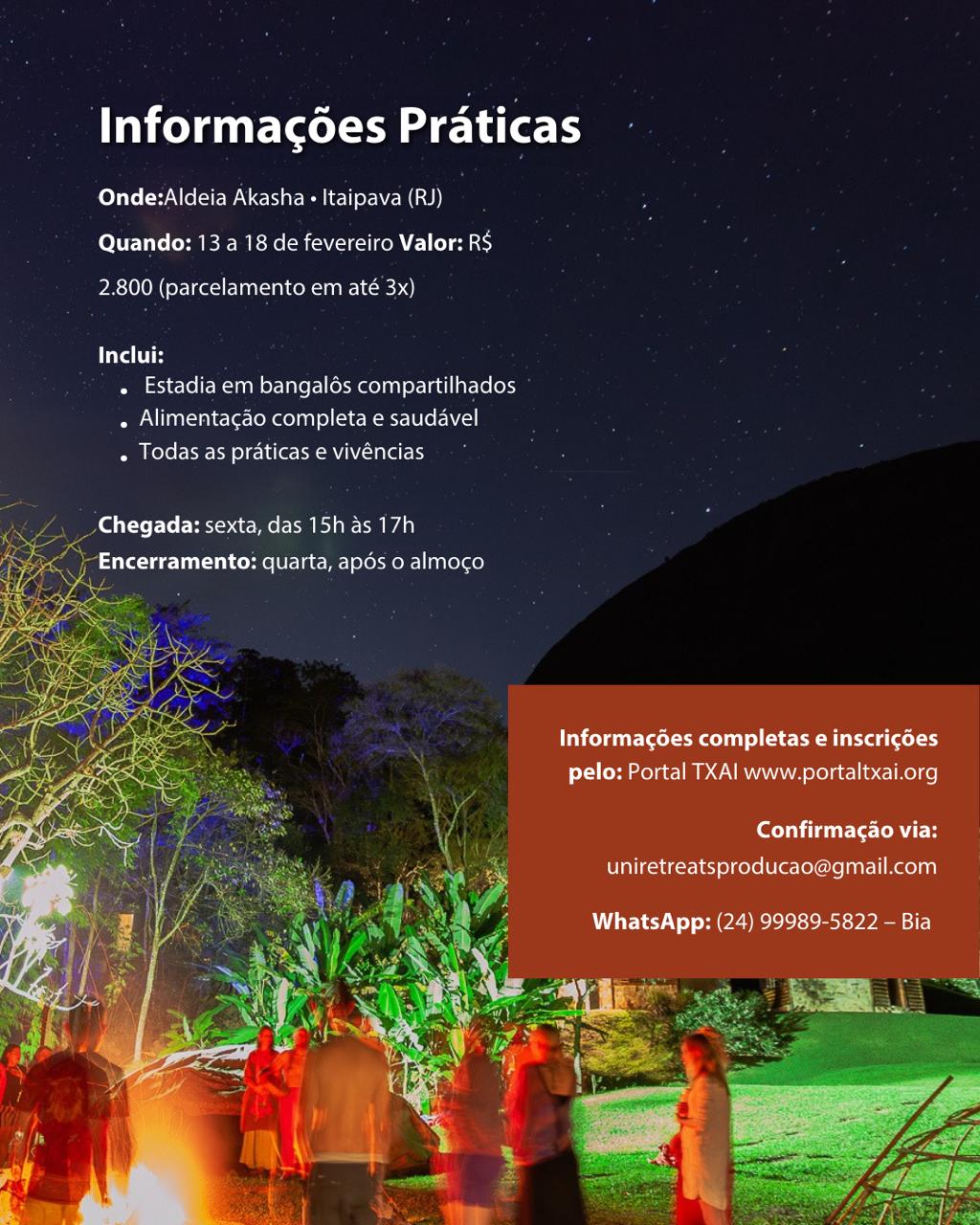 Informações Práticas

Onde:Aldeia Akasha • Itaipava (RJ)

Quando: 13 a 18 de fevereiro Valor: R$ 2.800 (parcelamento em até 3x)

Inclui:
• Estadia em bangalôs compartilhados
• Alimentação completa e saudável
• Todas as práticas e vivências

Chegada: sexta, das 15h às 17h
Encerramento: quarta, após o almoço

Informações completas e inscrições pelo: Portal TXAI www.portaltxai.org

Confirmação via:
uniretreatsproducao@gmail.com

WhatsApp: (24) 99989-5822 – Bia